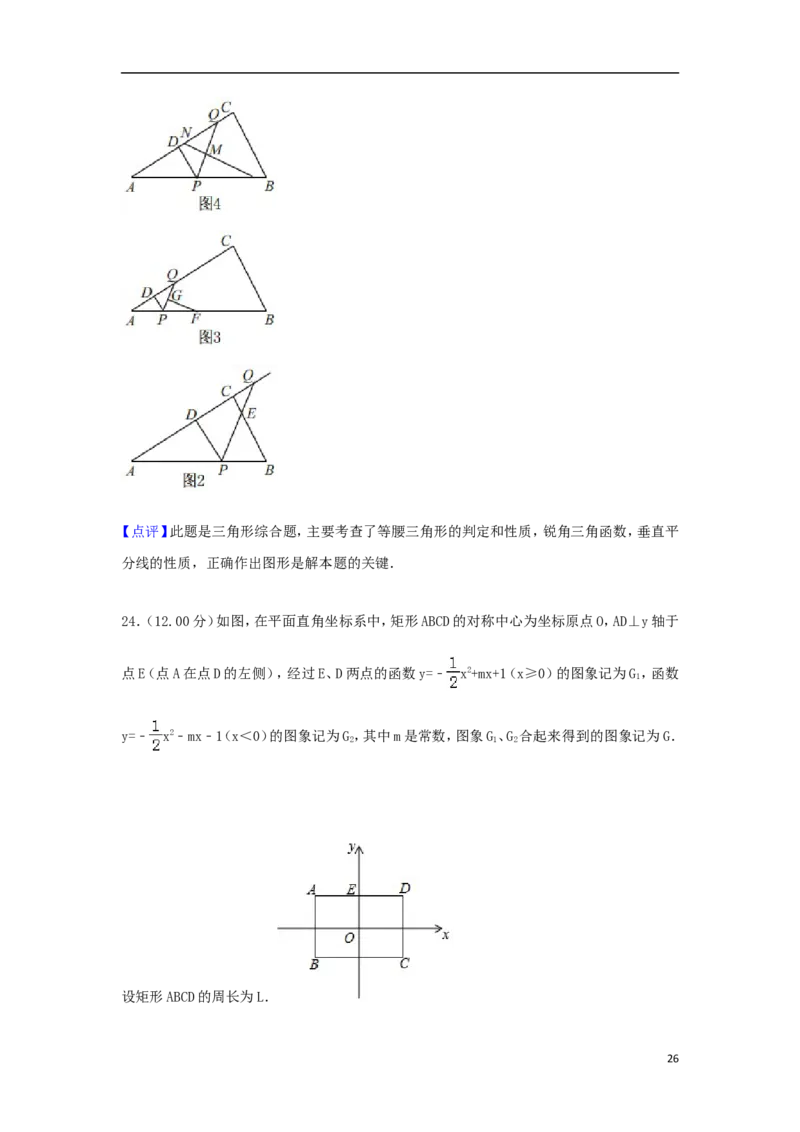 Q C
N
D M
A P B
图4

C
Q
D G
A P F B
图3

Q
C
D E
A P B
图2

【点评】此题是三角形综合题，主要考查了等腰三角形的判定和性质，锐角三角函数，垂直平分线的性质，正确作出图形是解本题的关键.

24.（12.00分）如图，在平面直角坐标系中，矩形ABCD的对称中心为坐标原点O，AD⊥y轴于点E（点A在点D的左侧），经过E、D两点的函数$y=-\frac{1}{2}x^2+mx+1$（x≥0）的图象记为$G_1$，函数$y=-\frac{1}{2}x^2-mx-1$（x<0）的图象记为$G_2$，其中m是常数，图象$G_1$、$G_2$合起来得到的图象记为G.

y
A E D
O x
B C

设矩形ABCD的周长为L.

26